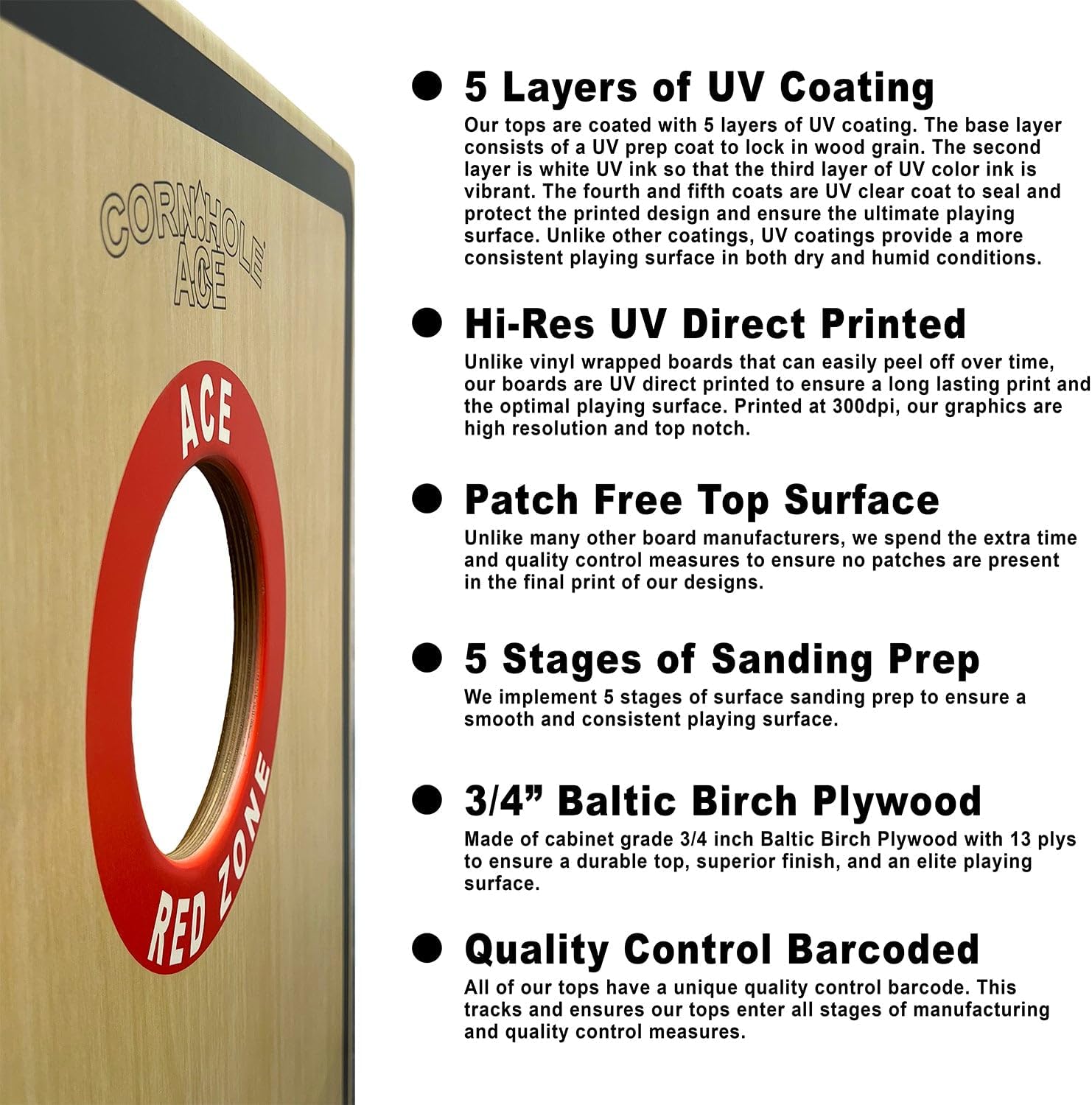 CORNHOLE ACE

ACE

RED ZONE

• 5 Layers of UV Coating

Our tops are coated with 5 layers of UV coating. The base layer consists of a UV prep coat to lock in wood grain. The second layer is white UV ink so that the third layer of UV color ink is vibrant. The fourth and fifth coats are UV clear coat to seal and protect the printed design and ensure the ultimate playing surface. Unlike other coatings, UV coatings provide a more consistent playing surface in both dry and humid conditions.

• Hi-Res UV Direct Printed

Unlike vinyl wrapped boards that can easily peel off over time, our boards are UV direct printed to ensure a long lasting print and the optimal playing surface. Printed at 300dpi, our graphics are high resolution and top notch.

• Patch Free Top Surface

Unlike many other board manufacturers, we spend the extra time and quality control measures to ensure no patches are present in the final print of our designs.

• 5 Stages of Sanding Prep

We implement 5 stages of surface sanding prep to ensure a smooth and consistent playing surface.

• 3/4" Baltic Birch Plywood

Made of cabinet grade 3/4 inch Baltic Birch Plywood with 13 plys to ensure a durable top, superior finish, and an elite playing surface.

• Quality Control Barcoded

All of our tops have a unique quality control barcode. This tracks and ensures our tops enter all stages of manufacturing and quality control measures.